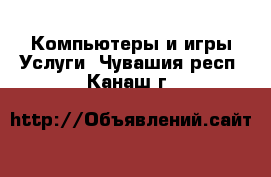 Компьютеры и игры Услуги  Чувашия респ Канаш г

http://Объявлений.сайт